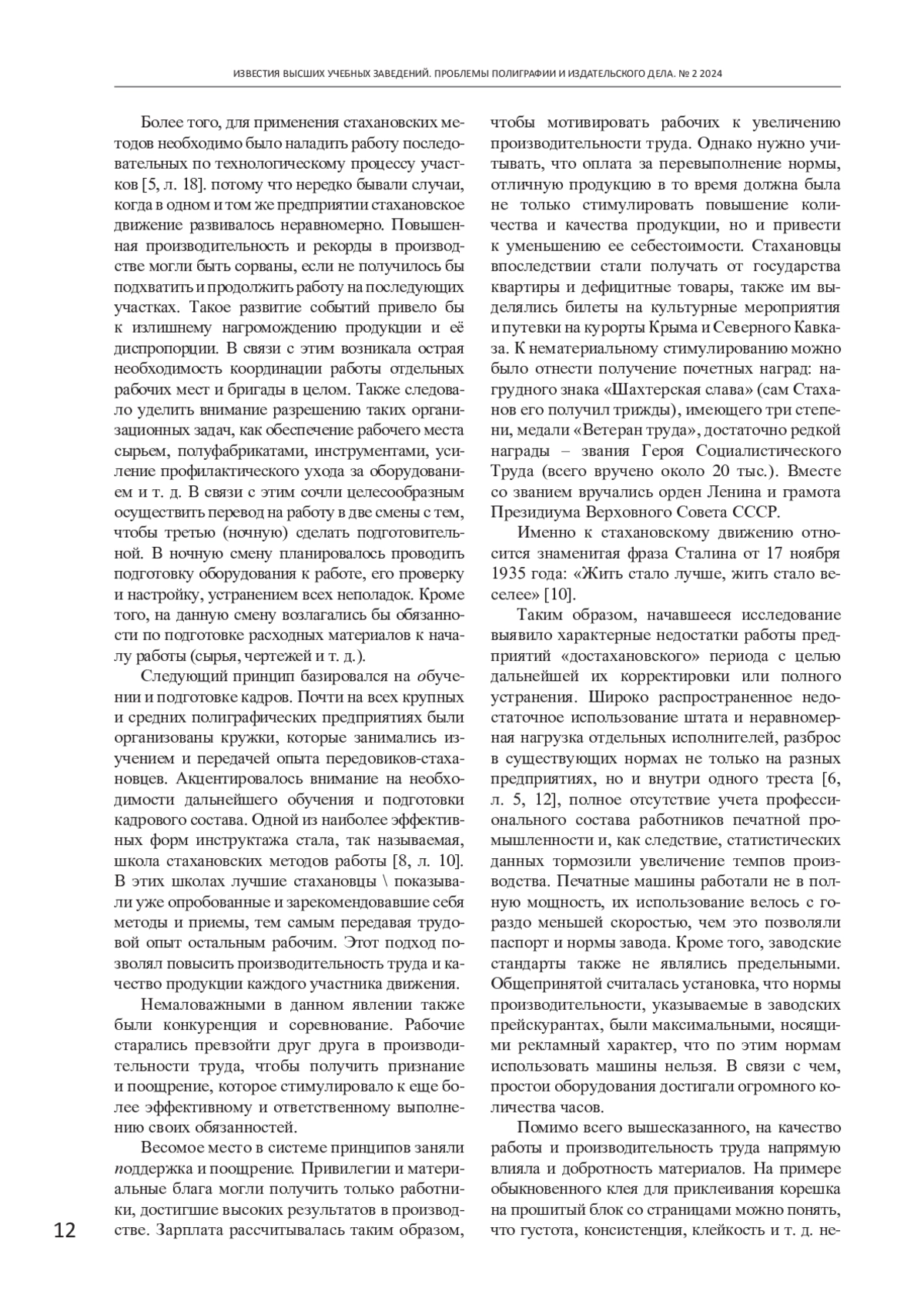 ИЗВЕСТИЯ ВЫСШИХ УЧЕБНЫХ ЗАВЕДЕНИЙ. ПРОБЛЕМЫ ПОЛИГРАФИИ И ИЗДАТЕЛЬСКОГО ДЕЛА. № 2 2024

Более того, для применения стахановских методов необходимо было наладить работу последовательных по технологическому процессу участков [5, л. 18]. потому что нередко бывали случаи, когда в одном и том же предприятии стахановское движение развивалось неравномерно. Повышенная производительность и рекорды в производстве могли быть сорваны, если не получилось бы подхватить и продолжить работу на последующих участках. Такое развитие событий привело бы к излишнему нагромождению продукции и её диспропорции. В связи с этим возникала острая необходимость координации работы отдельных рабочих мест и бригады в целом. Также следовало уделить внимание разрешению таких организационных задач, как обеспечение рабочего места сырьем, полуфабрикатами, инструментами, усиление профилактического ухода за оборудованием и т. д. В связи с этим сочли целесообразным осуществить перевод на работу в две смены с тем, чтобы третью (ночную) сделать подготовительной. В ночную смену планировалось проводить подготовку оборудования к работе, его проверку и настройку, устранением всех неполадок. Кроме того, на данную смену возлагались бы обязанности по подготовке расходных материалов к началу работы (сырья, чертежей и т. д.).

Следующий принцип базировался на обучении и подготовке кадров. Почти на всех крупных и средних полиграфических предприятиях были организованы кружки, которые занимались изучением и передачей опыта передовиков-стахановцев. Акцентировалось внимание на необходимости дальнейшего обучения и подготовки кадрового состава. Одной из наиболее эффективных форм инструктажа стала, так называемая, школа стахановских методов работы [8, л. 10]. В этих школах лучшие стахановцы \ показывали уже опробованные и зарекомендовавшие себя методы и приемы, тем самым передавая трудовой опыт остальным рабочим. Этот подход позволял повысить производительность труда и качество продукции каждого участника движения.

Немаловажными в данном явлении также были конкуренция и соревнование. Рабочие старались превзойти друг друга в производительности труда, чтобы получить признание и поощрение, которое стимулировало к еще более эффективному и ответственному выполнению своих обязанностей.

Весомое место в системе принципов заняли поддержка и поощрение. Привилегии и материальные блага могли получить только работники, достигшие высоких результатов в производстве. Зарплата рассчитывалась таким образом, чтобы мотивировать рабочих к увеличению производительности труда. Однако нужно учитывать, что оплата за перевыполнение нормы, отличную продукцию в то время должна была не только стимулировать повышение количества и качества продукции, но и привести к уменьшению ее себестоимости. Стахановцы впоследствии стали получать от государства квартиры и дефицитные товары, также им выделялись билеты на культурные мероприятия и путевки на курорты Крыма и Северного Кавказа. К нематериальному стимулированию можно было отнести получение почетных наград: нагрудного знака «Шахтерская слава» (сам Стаханов его получил трижды), имеющего три степени, медали «Ветеран труда», достаточно редкой награды – звания Героя Социалистического Труда (всего вручено около 20 тыс.). Вместе со званием вручались орден Ленина и грамота Президиума Верховного Совета СССР.

Именно к стахановскому движению относится знаменитая фраза Сталина от 17 ноября 1935 года: «Жить стало лучше, жить стало веселее» [10].

Таким образом, начавшееся исследование выявило характерные недостатки работы предприятий «достахановского» периода с целью дальнейшей их корректировки или полного устранения. Широко распространенное недостаточное использование штата и неравномерная нагрузка отдельных исполнителей, разброс в существующих нормах не только на разных предприятиях, но и внутри одного треста [6, л. 5, 12], полное отсутствие учета профессионального состава работников печатной промышленности и, как следствие, статистических данных тормозили увеличение темпов производства. Печатные машины работали не в полную мощность, их использование велось с гораздо меньшей скоростью, чем это позволяли паспорт и нормы завода. Кроме того, заводские стандарты также не являлись предельными. Общепринятой считалась установка, что нормы производительности, указываемые в заводских прейскурантах, были максимальными, носящими рекламный характер, что по этим нормам использовать машины нельзя. В связи с чем, простои оборудования достигали огромного количества часов.

Помимо всего вышесказанного, на качество работы и производительность труда напрямую влияла и добротность материалов. На примере обыкновенного клея для приклеивания корешка на прошитый блок со страницами можно понять, что густота, консистенция, клейкость и т. д. не-

12